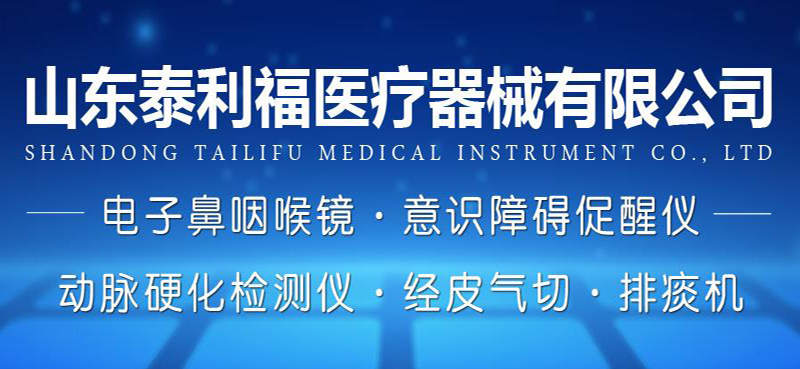 山东泰利福医疗器械有限公司
SHANDONG TAILIFU MEDICAL INSTRUMENT CO., LTD

电子鼻咽喉镜 · 意识障碍促醒仪

动脉硬化检测仪 · 经皮气切 · 排痰机